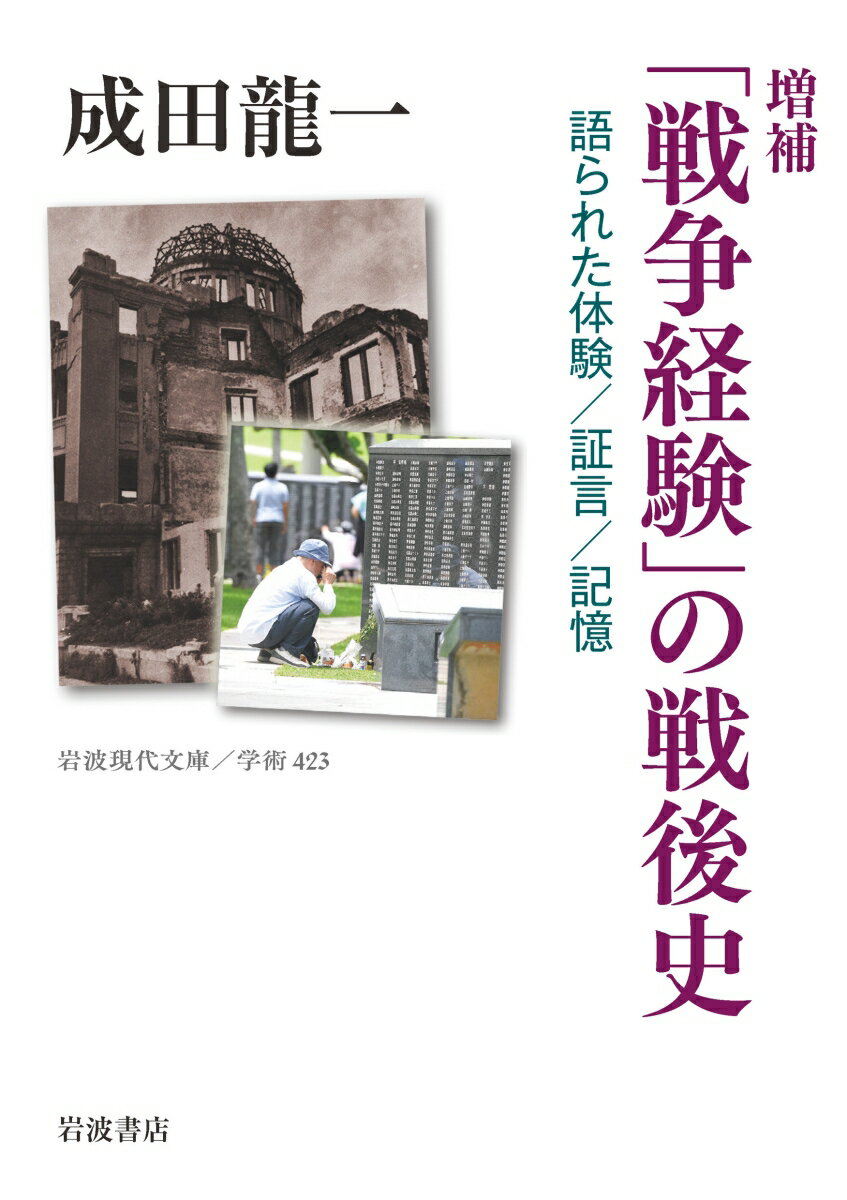 増補
「戦争経験」の戦後史

語られた体験／証言／記憶

成田龍一

岩波現代文庫／学術 423

岩波書店